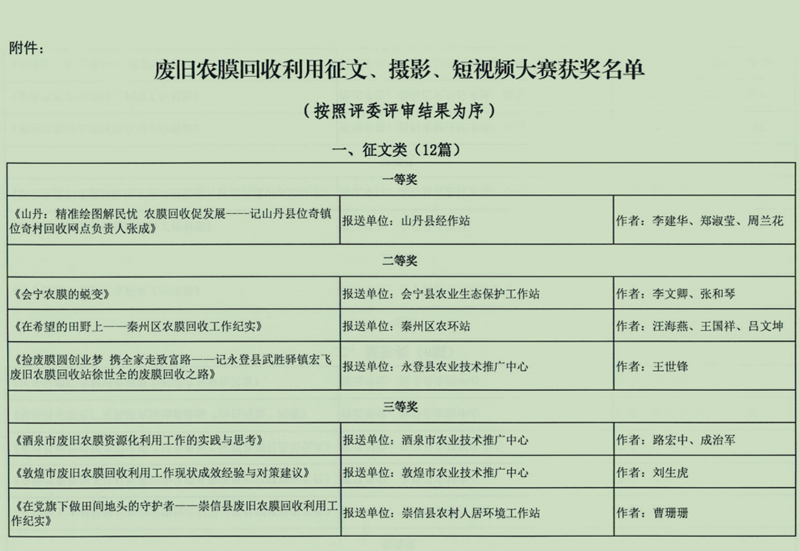 附件：

废旧农膜回收利用征文、摄影、短视频大赛获奖名单

（按照评委评审结果为序）

一、征文类（12篇）

| 一等奖 | | |
|---|---|---|
| 《山丹：精准绘图解民忧 农膜回收促发展----记山丹县位奇镇位奇村回收网点负责人张成》 | 报送单位：山丹县经作站 | 作者：李建华、郑淑莹、周兰花 |
| 二等奖 | | |
| 《会宁农膜的蜕变》 | 报送单位：会宁县农业生态保护工作站 | 作者：李文卿、张和琴 |
| 《在希望的田野上——秦州区农膜回收工作纪实》 | 报送单位：秦州区农环站 | 作者：汪海燕、王国祥、吕文坤 |
| 《捡废膜圆创业梦 携全家走致富路——记永登县武胜驿镇宏飞废旧农膜回收站徐世全的废膜回收之路》 | 报送单位：永登县农业技术推广中心 | 作者：王世锋 |
| 三等奖 | | |
| 《酒泉市废旧农膜资源化利用工作的实践与思考》 | 报送单位：酒泉市农业技术推广中心 | 作者：路宏中、成治军 |
| 《敦煌市废旧农膜回收利用工作现状成效经验与对策建议》 | 报送单位：敦煌市农业技术推广中心 | 作者：刘生虎 |
| 《在党旗下做田间地头的守护者——崇信县废旧农膜回收利用工作纪实》 | 报送单位：崇信县农村人居环境工作站 | 作者：曹珊珊 |